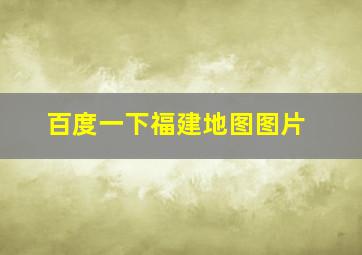 百度一下福建地图图片